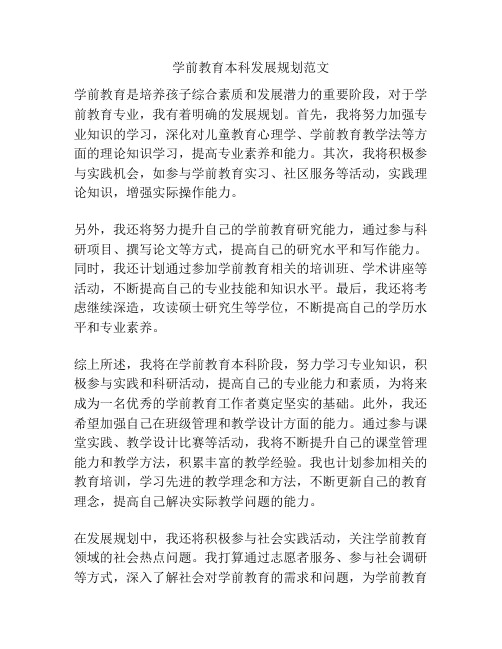 学前教育本科发展规划范文

学前教育是培养孩子综合素质和发展潜力的重要阶段，对于学前教育专业，我有着明确的发展规划。首先，我将努力加强专业知识的学习，深化对儿童教育心理学、学前教育教学法等方面的理论知识学习，提高专业素养和能力。其次，我将积极参与实践机会，如参与学前教育实习、社区服务等活动，实践理论知识，增强实际操作能力。

另外，我还将努力提升自己的学前教育研究能力，通过参与科研项目、撰写论文等方式，提高自己的研究水平和写作能力。同时，我还计划通过参加学前教育相关的培训班、学术讲座等活动，不断提高自己的专业技能和知识水平。最后，我还将考虑继续深造，攻读硕士研究生等学位，不断提高自己的学历水平和专业素养。

综上所述，我将在学前教育本科阶段，努力学习专业知识，积极参与实践和科研活动，提高自己的专业能力和素质，为将来成为一名优秀的学前教育工作者奠定坚实的基础。此外，我还希望加强自己在班级管理和教学设计方面的能力。通过参与课堂实践、教学设计比赛等活动，我将不断提升自己的课堂管理能力和教学方法，积累丰富的教学经验。我也计划参加相关的教育培训，学习先进的教学理念和方法，不断更新自己的教育理念，提高自己解决实际教学问题的能力。

在发展规划中，我还将积极参与社会实践活动，关注学前教育领域的社会热点问题。我打算通过志愿者服务、参与社会调研等方式，深入了解社会对学前教育的需求和问题，为学前教育